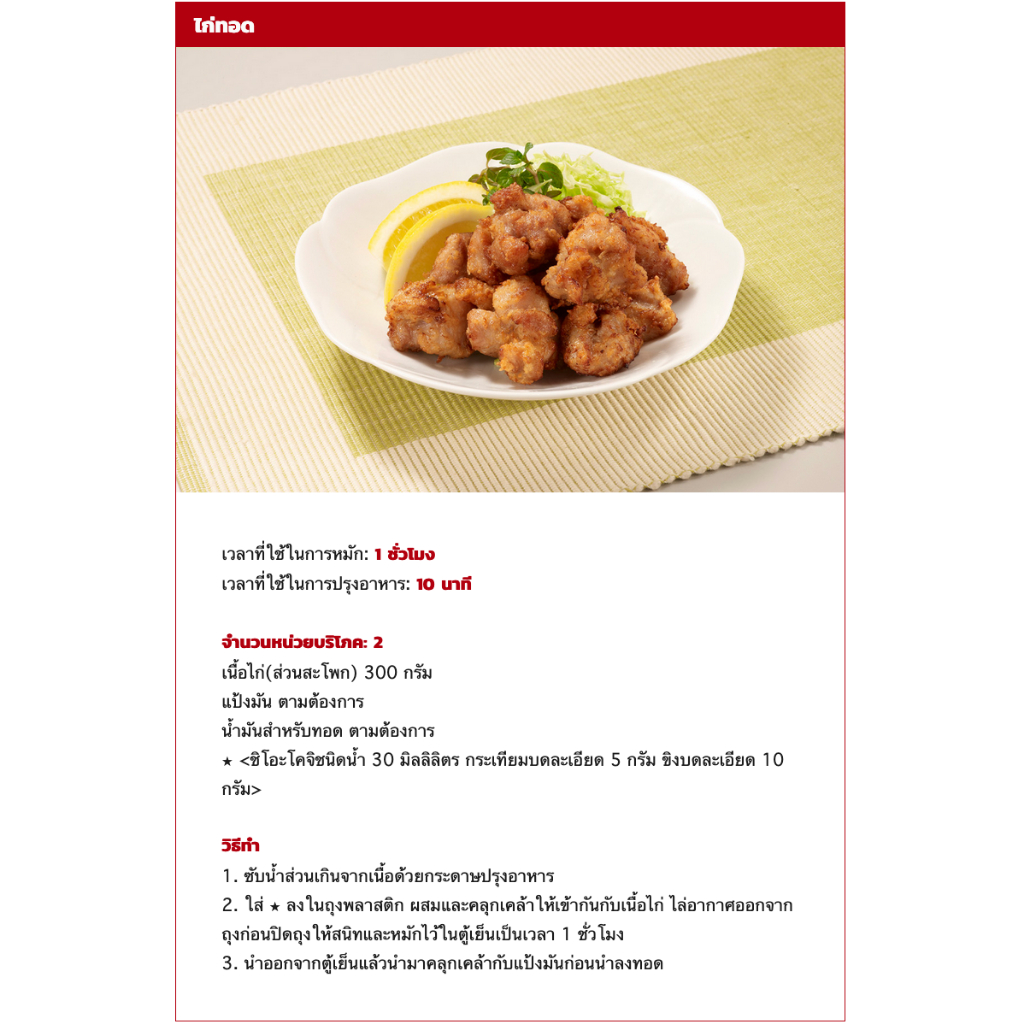 ไก่ทอด

เวลาที่ใช้ในการหมัก: 1 ชั่วโมง
เวลาที่ใช้ในการปรุงอาหาร: 10 นาที

จำนวนหน่วยบริโภค: 2
เนื้อไก่(ส่วนสะโพก) 300 กรัม
แป้งมัน ตามต้องการ
น้ำมันสำหรับทอด ตามต้องการ
★ <ชิโอะโคจิชนิดน้ำ 30 มิลลิลิตร กระเทียมบดละเอียด 5 กรัม ขิงบดละเอียด 10 กรัม>

วิธีทำ
1. ซับน้ำส่วนเกินจากเนื้อด้วยกระดาษปรุงอาหาร
2. ใส่ ★ ลงในถุงพลาสติก ผสมและคลุกเคล้าให้เข้ากันกับเนื้อไก่ ไล่อากาศออกจากถุงก่อนปิดถุงให้สนิทและหมักไว้ในตู้เย็นเป็นเวลา 1 ชั่วโมง
3. นำออกจากตู้เย็นแล้วนำมาคลุกเคล้ากับแป้งมันก่อนนำลงทอด